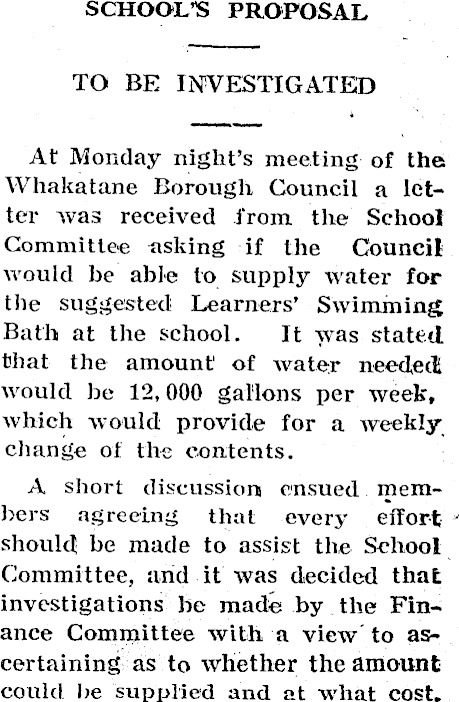 SCHOOL'S PROPOSAL

TO BE INVESTIGATED

At Monday night's meeting of the Whakatane Borough Council a letter was received from the School Committee asking if the Council would be able to supply water for the suggested Learners' Swimming Bath at the school. It was stated that the amount of water needed would be 12,000 gallons per week, which would provide for a weekly change of the contents.

A short discussion ensued members agreeing that every effort should be made to assist the School Committee, and it was decided that investigations be made by the Finance Committee with a view to ascertaining as to whether the amount could be supplied and at what cost.